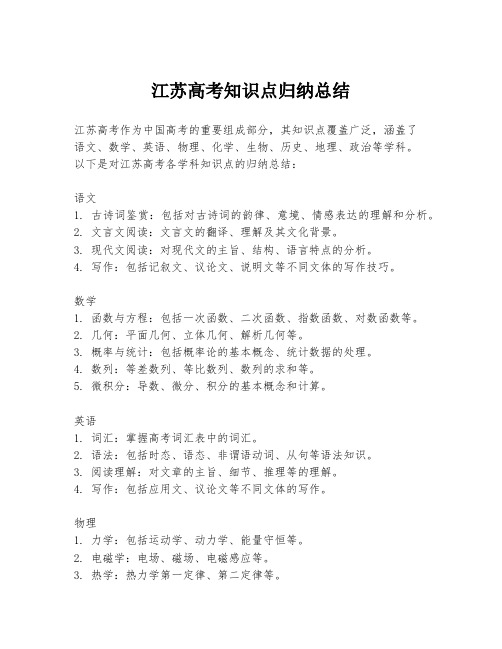 江苏高考知识点归纳总结

江苏高考作为中国高考的重要组成部分，其知识点覆盖广泛，涵盖了语文、数学、英语、物理、化学、生物、历史、地理、政治等学科。以下是对江苏高考各学科知识点的归纳总结：

语文
1. 古诗词鉴赏：包括对古诗词的韵律、意境、情感表达的理解和分析。
2. 文言文阅读：文言文的翻译、理解及其文化背景。
3. 现代文阅读：对现代文的主旨、结构、语言特点的分析。
4. 写作：包括记叙文、议论文、说明文等不同文体的写作技巧。

数学
1. 函数与方程：包括一次函数、二次函数、指数函数、对数函数等。
2. 几何：平面几何、立体几何、解析几何等。
3. 概率与统计：包括概率论的基本概念、统计数据的处理。
4. 数列：等差数列、等比数列、数列的求和等。
5. 微积分：导数、微分、积分的基本概念和计算。

英语
1. 词汇：掌握高考词汇表中的词汇。
2. 语法：包括时态、语态、非谓语动词、从句等语法知识。
3. 阅读理解：对文章的主旨、细节、推理等的理解。
4. 写作：包括应用文、议论文等不同文体的写作。

物理
1. 力学：包括运动学、动力学、能量守恒等。
2. 电磁学：电场、磁场、电磁感应等。
3. 热学：热力学第一定律、第二定律等。